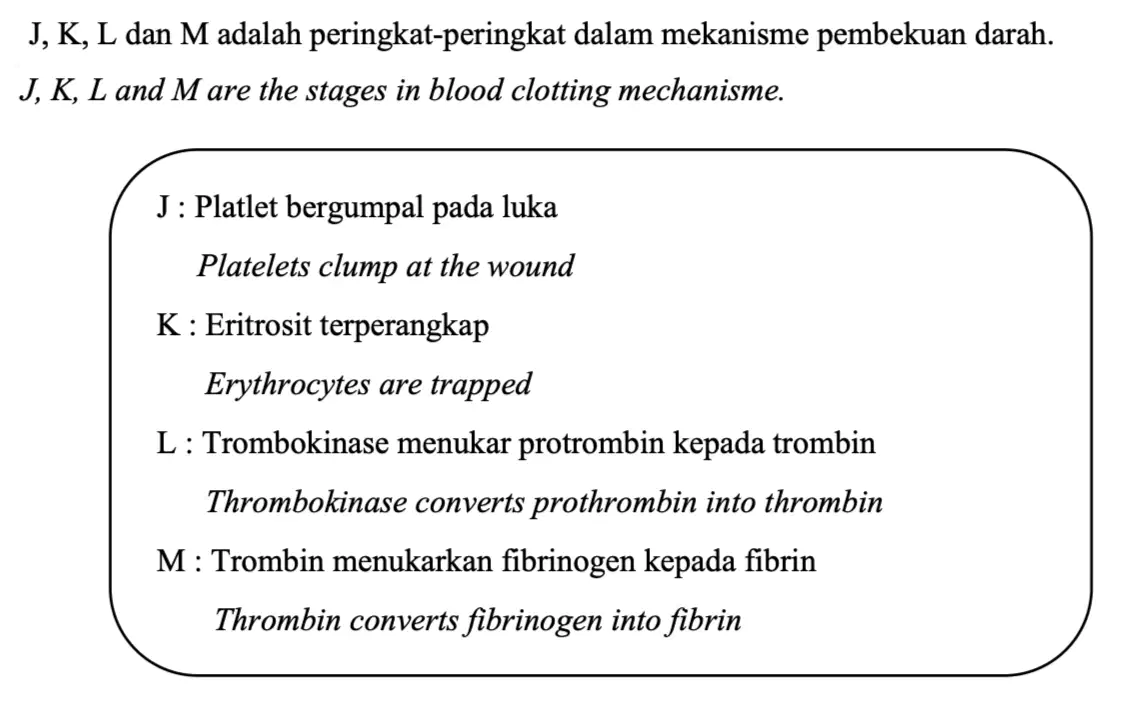 J, K, L dan M adalah peringkat-peringkat dalam mekanisme pembekuan darah.
J, K, L and M are the stages in blood clotting mechanisme.

J : Platlet bergumpal pada luka
Platelets clump at the wound

K : Eritrosit terperangkap
Erythrocytes are trapped

L : Trombokinase menukar protrombin kepada trombin
Thrombokinase converts prothrombin into thrombin

M : Trombin menukarkan fibrinogen kepada fibrin
Thrombin converts fibrinogen into fibrin